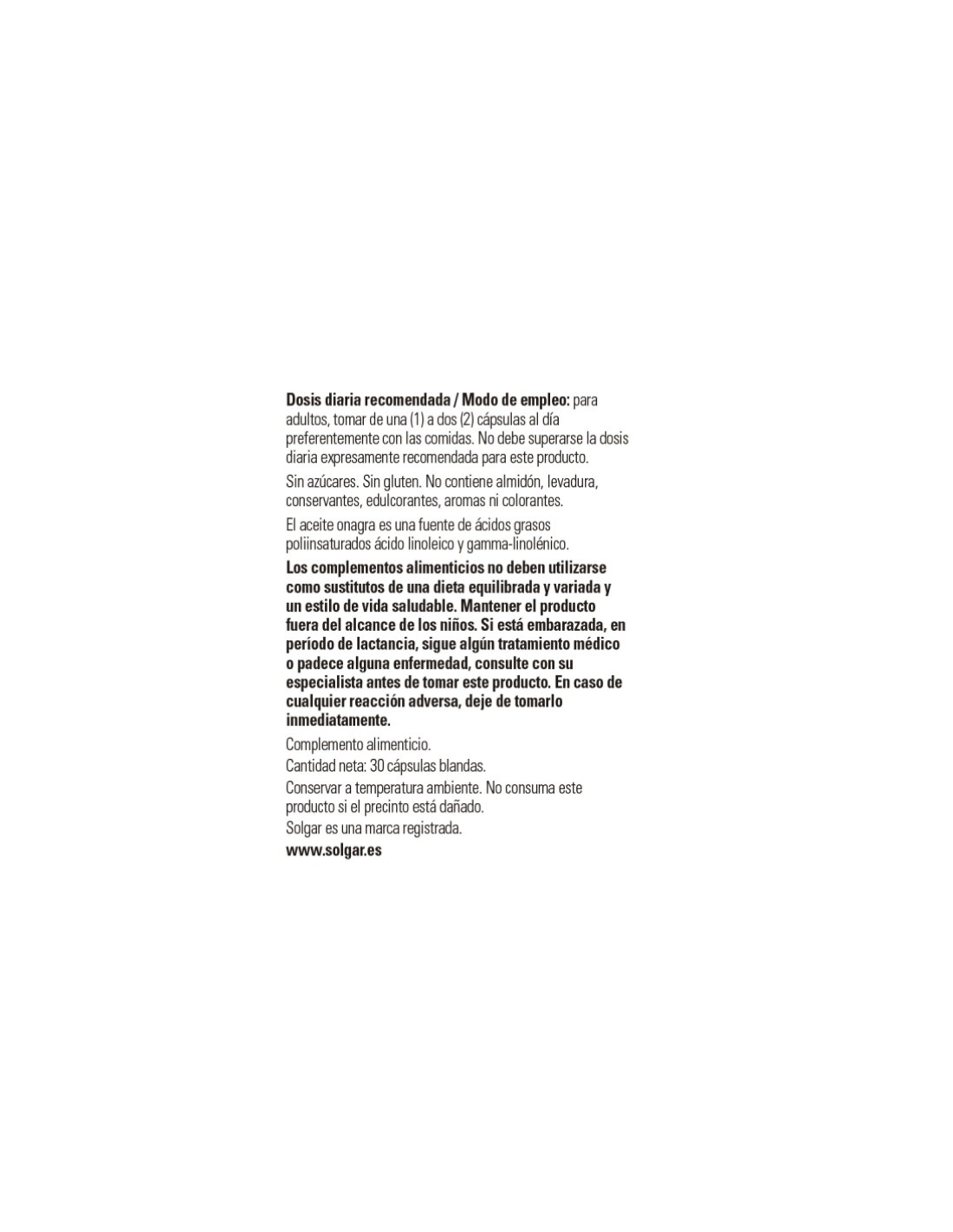 Dosis diaria recomendada / Modo de empleo: para adultos, tomar de una (1) a dos (2) cápsulas al día preferentemente con las comidas. No debe superarse la dosis diaria expresamente recomendada para este producto.

Sin azúcares. Sin gluten. No contiene almidón, levadura, conservantes, edulcorantes, aromas ni colorantes.

El aceite onagra es una fuente de ácidos grasos poliinsaturados ácido linoleico y gamma-linolénico.

Los complementos alimenticios no deben utilizarse como sustitutos de una dieta equilibrada y variada y un estilo de vida saludable. Mantener el producto fuera del alcance de los niños. Si está embarazada, en período de lactancia, sigue algún tratamiento médico o padece alguna enfermedad, consulte con su especialista antes de tomar este producto. En caso de cualquier reacción adversa, deje de tomarlo inmediatamente.

Complemento alimenticio.

Cantidad neta: 30 cápsulas blandas.

Conservar a temperatura ambiente. No consuma este producto si el precinto está dañado.

Solgar es una marca registrada.

www.solgar.es